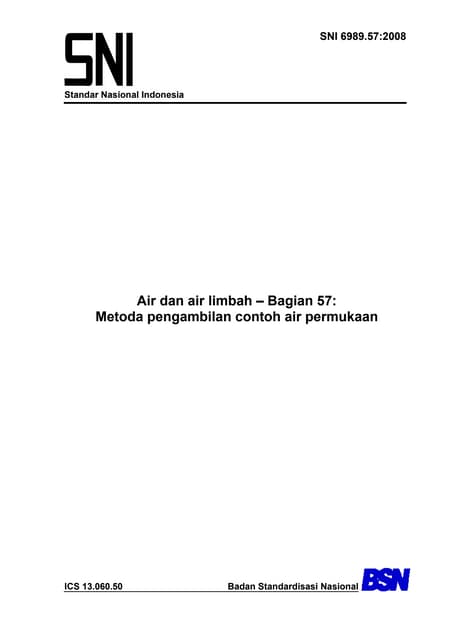 SNI

SNI 6989.57:2008

Standar Nasional Indonesia

Air dan air limbah – Bagian 57:
Metoda pengambilan contoh air permukaan

ICS 13.060.50

Badan Standardisasi Nasional

BSN